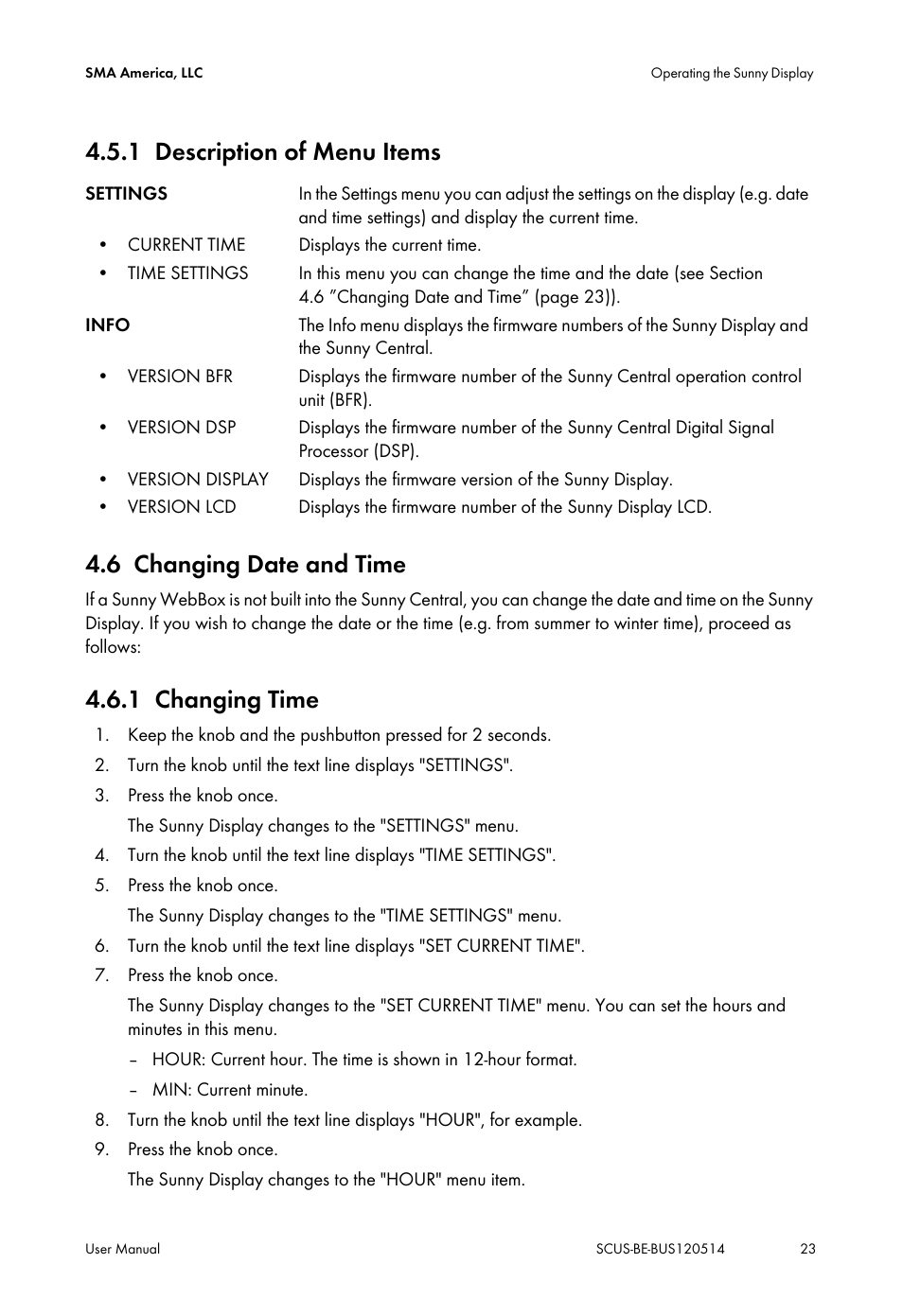 SMA America, LLC

Operating the Sunny Display

4.5.1 Description of Menu Items

| | |
|---|---|
| SETTINGS | In the Settings menu you can adjust the settings on the display (e.g. date and time settings) and display the current time. |
| • CURRENT TIME | Displays the current time. |
| • TIME SETTINGS | In this menu you can change the time and the date (see Section 4.6 ”Changing Date and Time” (page 23)). |
| INFO | The Info menu displays the firmware numbers of the Sunny Display and the Sunny Central. |
| • VERSION BFR | Displays the firmware number of the Sunny Central operation control unit (BFR). |
| • VERSION DSP | Displays the firmware number of the Sunny Central Digital Signal Processor (DSP). |
| • VERSION DISPLAY | Displays the firmware version of the Sunny Display. |
| • VERSION LCD | Displays the firmware number of the Sunny Display LCD. |

4.6 Changing Date and Time

If a Sunny WebBox is not built into the Sunny Central, you can change the date and time on the Sunny Display. If you wish to change the date or the time (e.g. from summer to winter time), proceed as follows:

4.6.1 Changing Time

1. Keep the knob and the pushbutton pressed for 2 seconds.
2. Turn the knob until the text line displays "SETTINGS".
3. Press the knob once.
The Sunny Display changes to the "SETTINGS" menu.
4. Turn the knob until the text line displays "TIME SETTINGS".
5. Press the knob once.
The Sunny Display changes to the "TIME SETTINGS" menu.
6. Turn the knob until the text line displays "SET CURRENT TIME".
7. Press the knob once.
The Sunny Display changes to the "SET CURRENT TIME" menu. You can set the hours and minutes in this menu.
– HOUR: Current hour. The time is shown in 12-hour format.
– MIN: Current minute.
8. Turn the knob until the text line displays "HOUR", for example.
9. Press the knob once.
The Sunny Display changes to the "HOUR" menu item.

User Manual

SCUS-BE-BUS120514

23